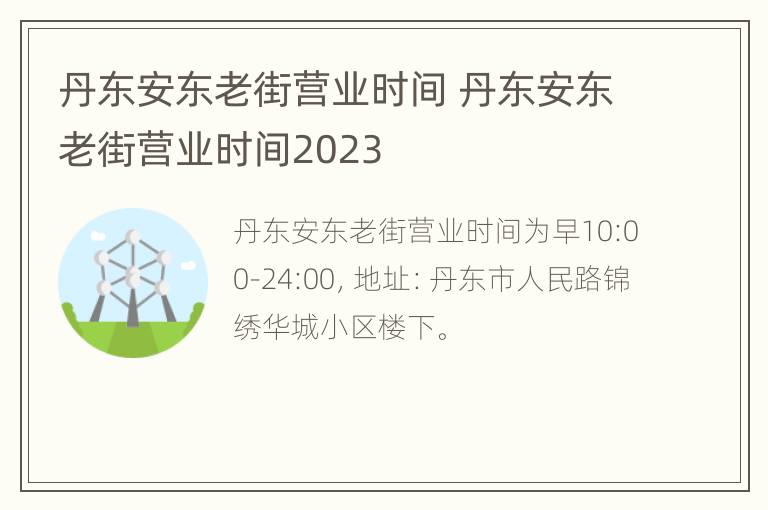 丹东安东老街营业时间 丹东安东老街营业时间2023

丹东安东老街营业时间为早10:00-24:00, 地址: 丹东市人民路锦绣华城小区楼下。